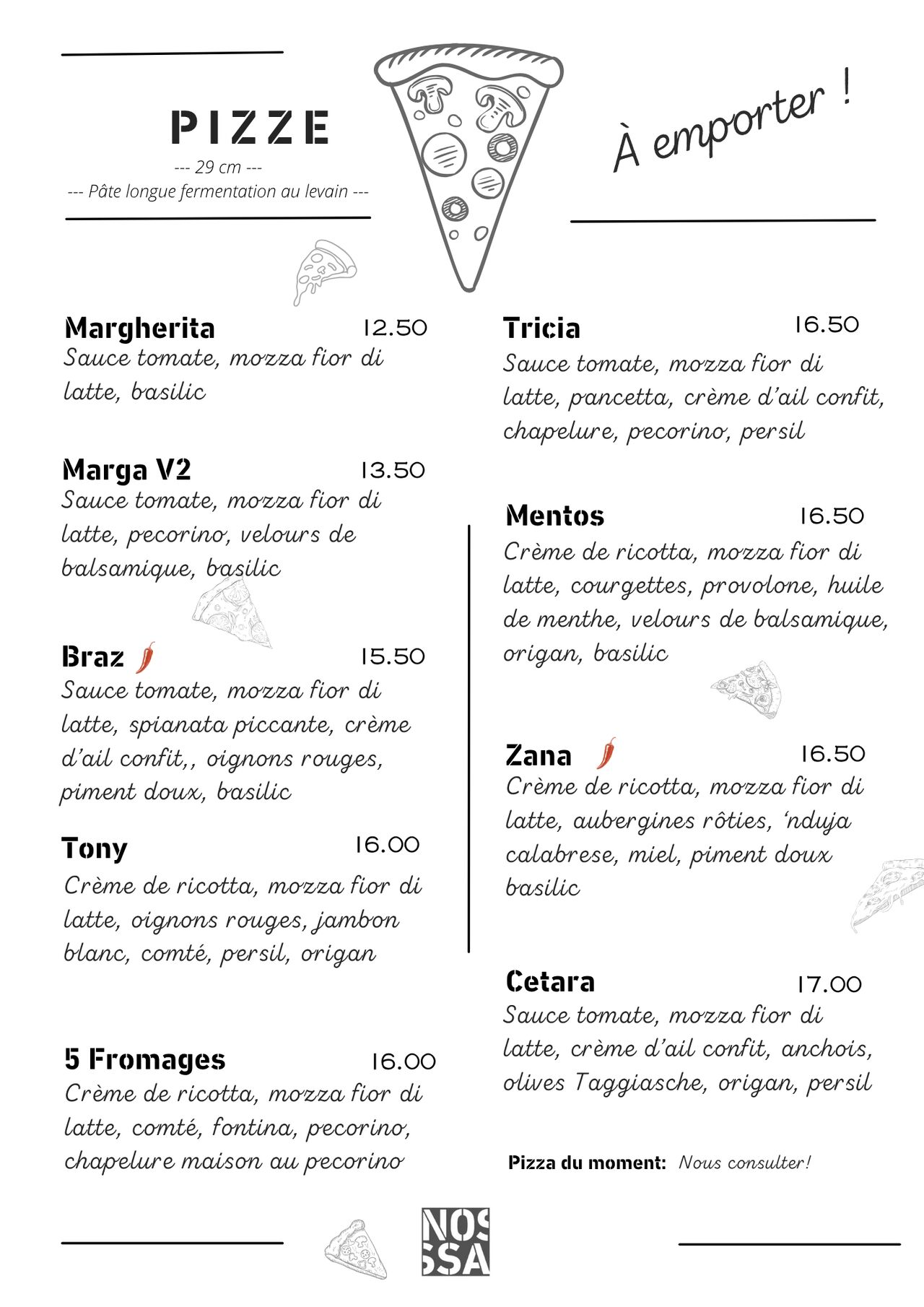 PIZZE

--- 29 cm ---

--- Pâte longue fermentation au levain ---

À emporter !

Margherita 12.50
Sauce tomate, mozza fior di latte, basilic

Marga V2 13.50
Sauce tomate, mozza fior di latte, pecorino, velours de balsamique, basilic

Braz 15.50
Sauce tomate, mozza fior di latte, spianata piccante, crème d'ail confit,, oignons rouges, piment doux, basilic

Tony 16.00
Crème de ricotta, mozza fior di latte, oignons rouges, jambon blanc, comté, persil, origan

5 Fromages 16.00
Crème de ricotta, mozza fior di latte, comté, fontina, pecorino, chapelure maison au pecorino

Tricia 16.50
Sauce tomate, mozza fior di latte, pancetta, crème d'ail confit, chapelure, pecorino, persil

Mentos 16.50
Crème de ricotta, mozza fior di latte, courgettes, provolone, huile de menthe, velours de balsamique, origan, basilic

Zana 16.50
Crème de ricotta, mozza fior di latte, aubergines rôties, 'nduja calabrese, miel, piment doux basilic

Cetara 17.00
Sauce tomate, mozza fior di latte, crème d'ail confit, anchois, olives Taggiasche, origan, persil

Pizza du moment: Nous consulter!

NOS
SSA